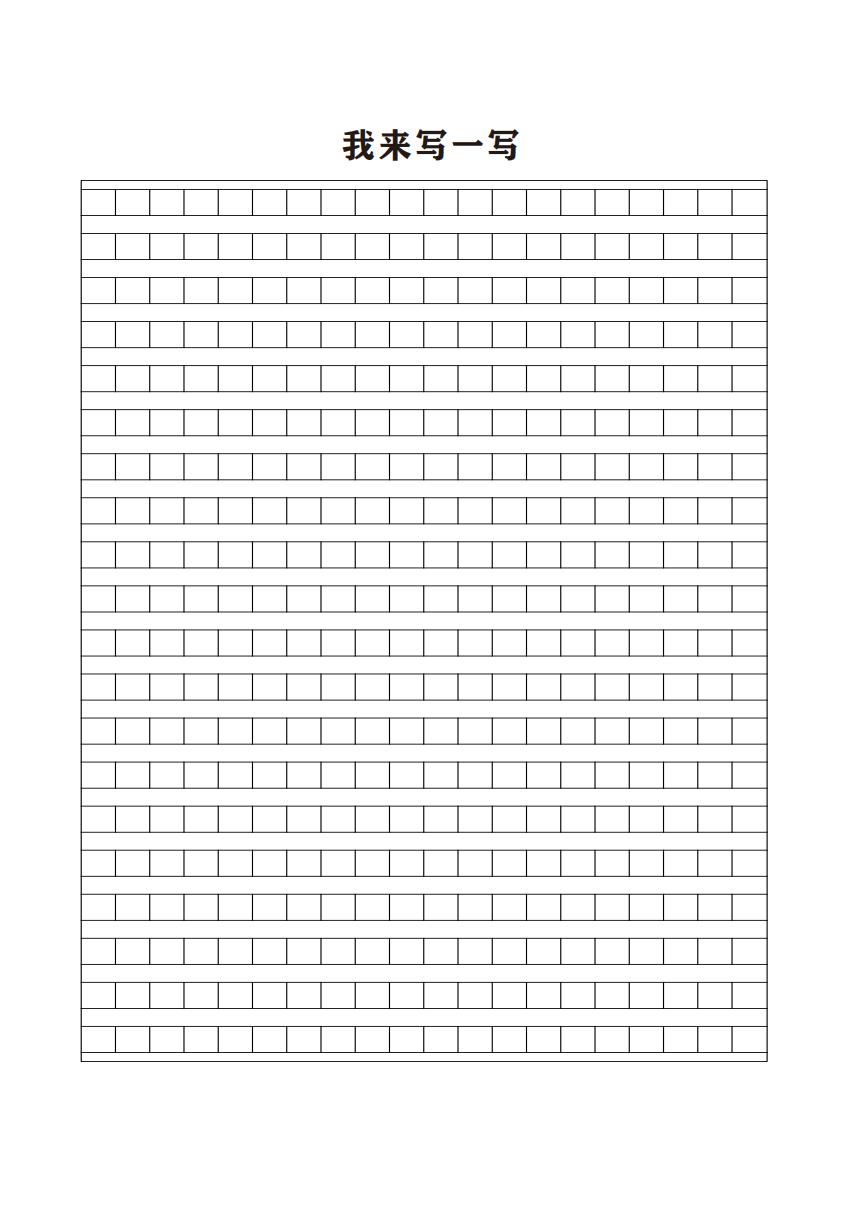 我来写一写